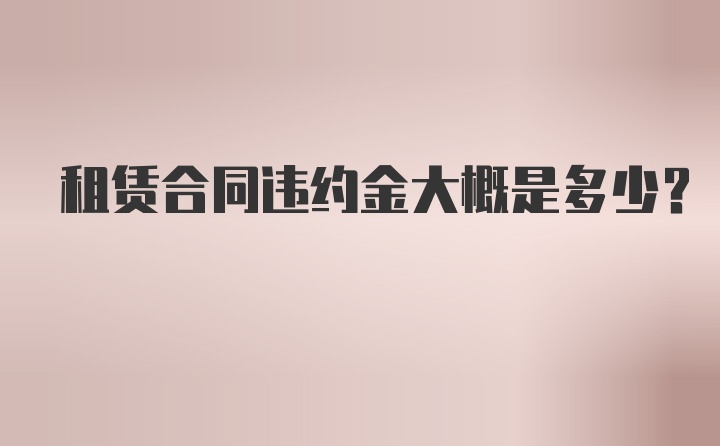 租赁合同违约金大概是多少？